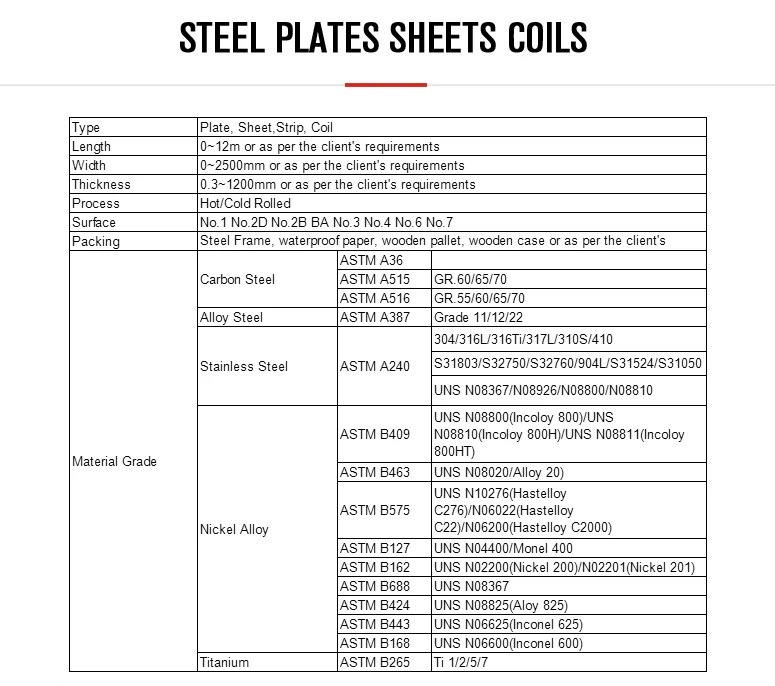 STEEL PLATES SHEETS COILS

| Type | Plate, Sheet,Strip, Coil | | |
|---|---|---|---|
| Length | 0~12m or as per the client's requirements | | |
| Width | 0~2500mm or as per the client's requirements | | |
| Thickness | 0.3~1200mm or as per the client's requirements | | |
| Process | Hot/Cold Rolled | | |
| Surface | No.1 No.2D No.2B BA No.3 No.4 No.6 No.7 | | |
| Packing | Steel Frame, waterproof paper, wooden pallet, wooden case or as per the client's | | |
| Material Grade | Carbon Steel | ASTM A36 | |
| | | ASTM A515 | GR.60/65/70 |
| | | ASTM A516 | GR.55/60/65/70 |
| | Alloy Steel | ASTM A387 | Grade 11/12/22 |
| | Stainless Steel | ASTM A240 | 304/316L/316Ti/317L/310S/410 |
| | | | S31803/S32750/S32760/904L/S31524/S31050 |
| | | | UNS N08367/N08926/N08800/N08810 |
| | Nickel Alloy | ASTM B409 | UNS N08800(Incoloy 800)/UNS N08810(Incoloy 800H)/UNS N08811(Incoloy 800HT) |
| | | ASTM B463 | UNS N08020/Alloy 20) |
| | | ASTM B575 | UNS N10276(Hastelloy C276)/N06022(Hastelloy C22)/N06200(Hastelloy C2000) |
| | | ASTM B127 | UNS N04400/Monel 400 |
| | | ASTM B162 | UNS N02200(Nickel 200)/N02201(Nickel 201) |
| | | ASTM B688 | UNS N08367 |
| | | ASTM B424 | UNS N08825(Aloy 825) |
| | | ASTM B443 | UNS N06625(Inconel 625) |
| | | ASTM B168 | UNS N06600(Inconel 600) |
| | Titanium | ASTM B265 | Ti 1/2/5/7 |